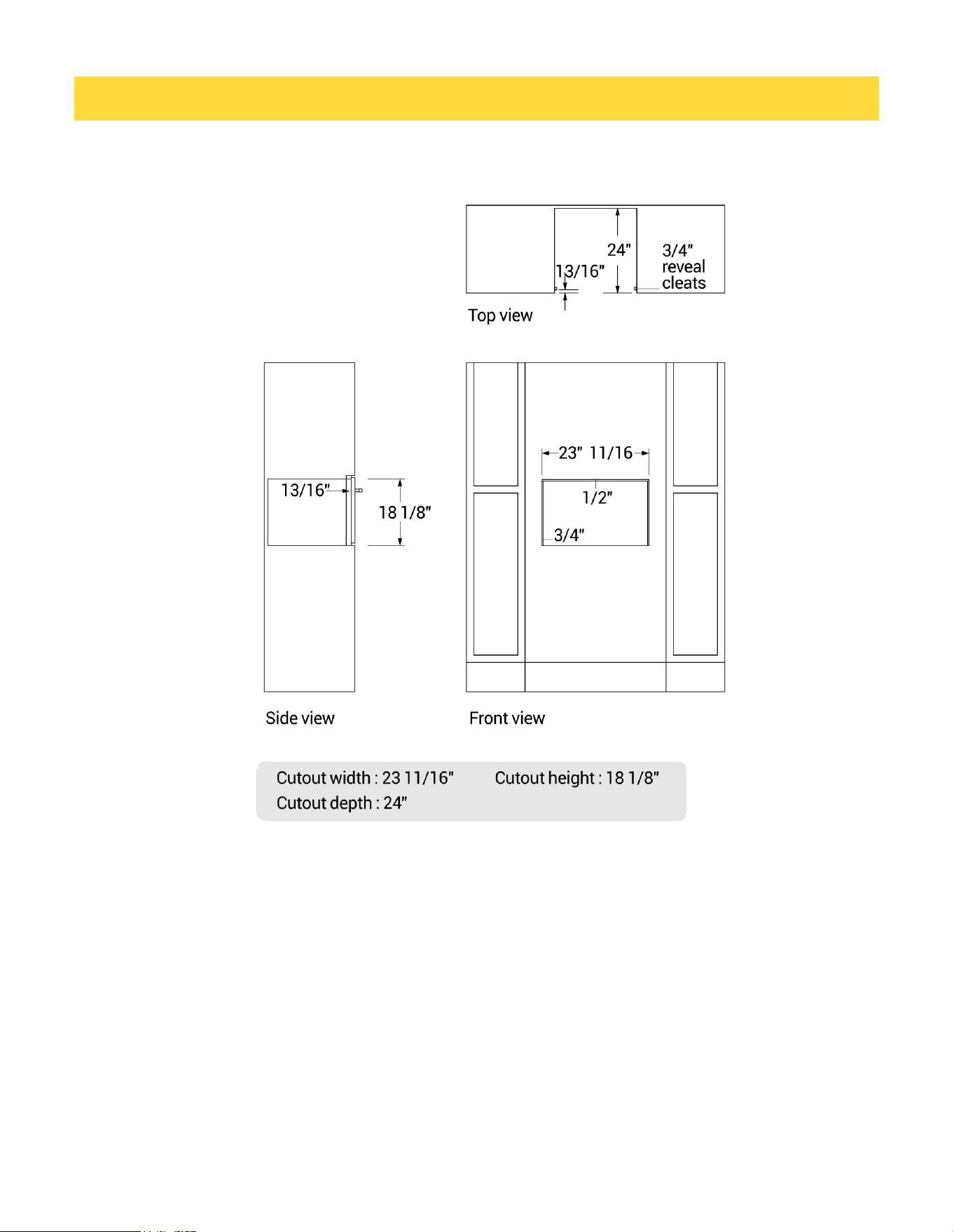 24"

3/4" reveal cleats

13/16"

Top view

13/16"

18 1/8"

23" 11/16

1/2"

3/4"

Side view

Front view

Cutout width : 23 11/16"

Cutout height : 18 1/8"

Cutout depth : 24"